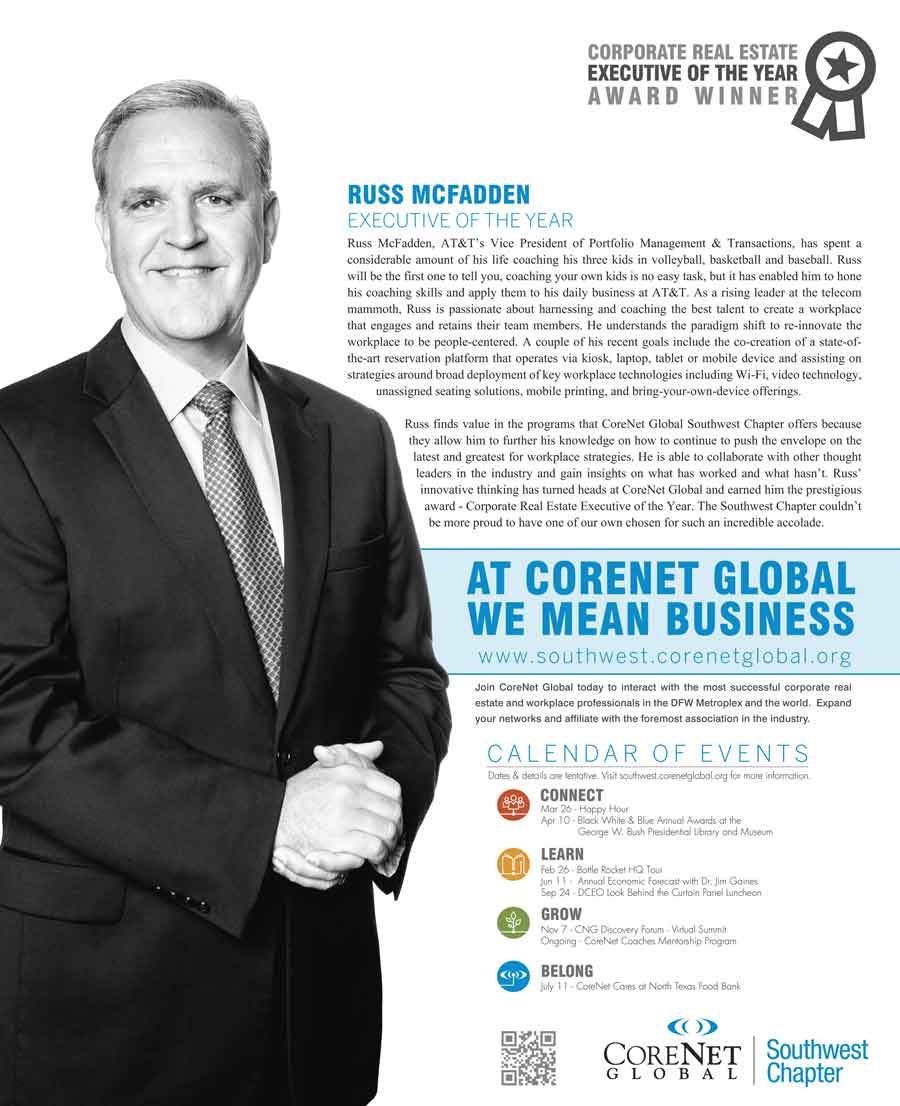 CORPORATE REAL ESTATE
EXECUTIVE OF THE YEAR
AWARD WINNER

RUSS MCFADDEN
EXECUTIVE OF THE YEAR

Russ McFadden, AT&T's Vice President of Portfolio Management & Transactions, has spent a considerable amount of his life coaching his three kids in volleyball, basketball and baseball. Russ will be the first one to tell you, coaching your own kids is no easy task, but it has enabled him to hone his coaching skills and apply them to his daily business at AT&T. As a rising leader at the telecom mammoth, Russ is passionate about harnessing and coaching the best talent to create a workplace that engages and retains their team members. He understands the paradigm shift to re-innovate the workplace to be people-centered. A couple of his recent goals include the co-creation of a state-of-the-art reservation platform that operates via kiosk, laptop, tablet or mobile device and assisting on strategies around broad deployment of key workplace technologies including Wi-Fi, video technology, unassigned seating solutions, mobile printing, and bring-your-own-device offerings.

Russ finds value in the programs that CoreNet Global Southwest Chapter offers because they allow him to further his knowledge on how to continue to push the envelope on the latest and greatest for workplace strategies. He is able to collaborate with other thought leaders in the industry and gain insights on what has worked and what hasn't. Russ' innovative thinking has turned heads at CoreNet Global and earned him the prestigious award - Corporate Real Estate Executive of the Year. The Southwest Chapter couldn't be more proud to have one of our own chosen for such an incredible accolade.

AT CORENET GLOBAL
WE MEAN BUSINESS
www.southwest.corenetglobal.org

Join CoreNet Global today to interact with the most successful corporate real estate and workplace professionals in the DFW Metroplex and the world. Expand your networks and affiliate with the foremost association in the industry.

CALENDAR OF EVENTS
Dates & details are tentative. Visit southwest.corenetglobal.org for more information.

CONNECT
Mar 26 - Happy Hour
Apr 10 - Black White & Blue Annual Awards at the George W. Bush Presidential Library and Museum

LEARN
Feb 26 - Bottle Rocket HQ Tour
Jun 11 - Annual Economic Forecast with Dr. Jim Gaines
Sep 24 - DCEO Look Behind the Curtain Panel Luncheon

GROW
Nov 7 - CNG Discovery Forum - Virtual Summit
Ongoing - CoreNet Coaches Mentorship Program

BELONG
July 11 - CoreNet Cares at North Texas Food Bank

CORENET GLOBAL
Southwest Chapter